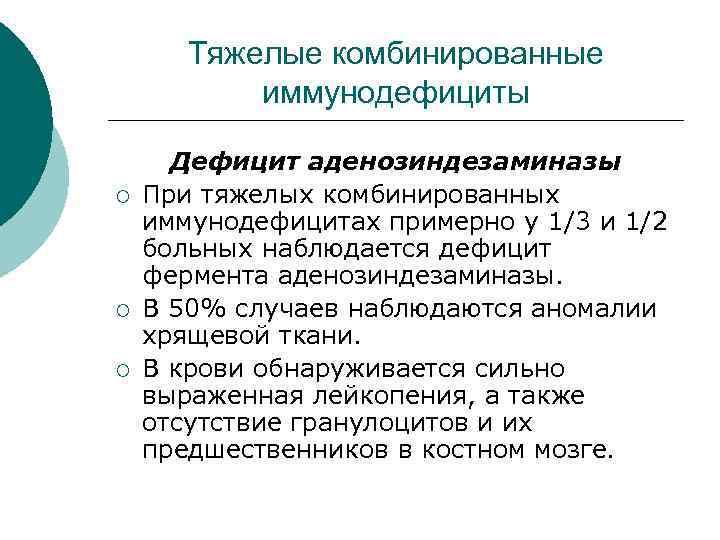 Тяжелые комбинированные иммунодефициты

Дефицит аденозиндезаминазы

○ При тяжелых комбинированных иммунодефицитах примерно у 1/3 и 1/2 больных наблюдается дефицит фермента аденозиндезаминазы.

○ В 50% случаев наблюдаются аномалии хрящевой ткани.

○ В крови обнаруживается сильно выраженная лейкопения, а также отсутствие гранулоцитов и их предшественников в костном мозге.